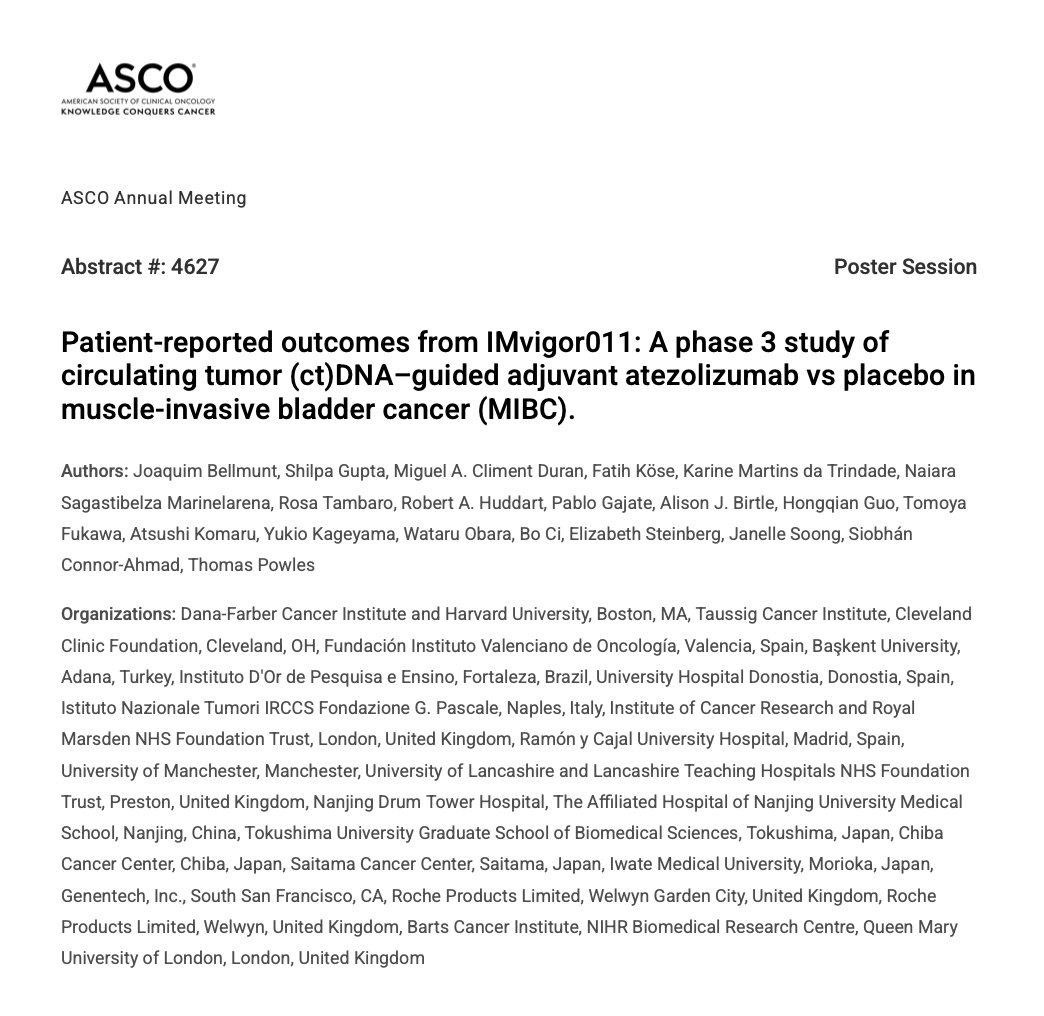 ASCO
AMERICAN SOCIETY OF CLINICAL ONCOLOGY
KNOWLEDGE CONQUERS CANCER

ASCO Annual Meeting

Abstract #: 4627

Poster Session

Patient-reported outcomes from IMvigor011: A phase 3 study of circulating tumor (ct)DNA–guided adjuvant atezolizumab vs placebo in muscle-invasive bladder cancer (MIBC).

Authors: Joaquim Bellmunt, Shilpa Gupta, Miguel A. Climent Duran, Fatih Köse, Karine Martins da Trindade, Naiara Sagastibelza Marinelarena, Rosa Tambaro, Robert A. Huddart, Pablo Gajate, Alison J. Birtle, Hongqian Guo, Tomoya Fukawa, Atsushi Komaru, Yukio Kageyama, Wataru Obara, Bo Ci, Elizabeth Steinberg, Janelle Soong, Siobhán Connor-Ahmad, Thomas Powles

Organizations: Dana-Farber Cancer Institute and Harvard University, Boston, MA, Taussig Cancer Institute, Cleveland Clinic Foundation, Cleveland, OH, Fundación Instituto Valenciano de Oncología, Valencia, Spain, Başkent University, Adana, Turkey, Instituto D'Or de Pesquisa e Ensino, Fortaleza, Brazil, University Hospital Donostia, Donostia, Spain, Istituto Nazionale Tumori IRCCS Fondazione G. Pascale, Naples, Italy, Institute of Cancer Research and Royal Marsden NHS Foundation Trust, London, United Kingdom, Ramón y Cajal University Hospital, Madrid, Spain, University of Manchester, Manchester, University of Lancashire and Lancashire Teaching Hospitals NHS Foundation Trust, Preston, United Kingdom, Nanjing Drum Tower Hospital, The Affiliated Hospital of Nanjing University Medical School, Nanjing, China, Tokushima University Graduate School of Biomedical Sciences, Tokushima, Japan, Chiba Cancer Center, Chiba, Japan, Saitama Cancer Center, Saitama, Japan, Iwate Medical University, Morioka, Japan, Genentech, Inc., South San Francisco, CA, Roche Products Limited, Welwyn Garden City, United Kingdom, Roche Products Limited, Welwyn, United Kingdom, Barts Cancer Institute, NIHR Biomedical Research Centre, Queen Mary University of London, London, United Kingdom